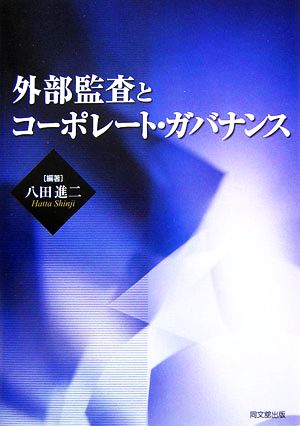 外部監査と
コーポレート・ガバナンス

[編著]
八田進二
Hatta Shinji

同文舘出版